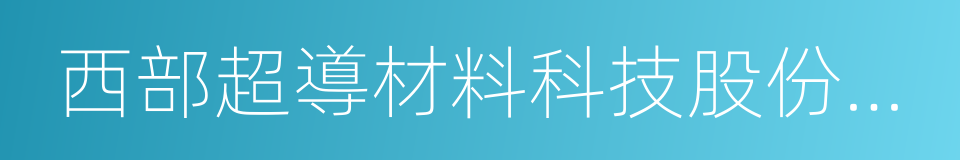 西部超導材料科技股份...